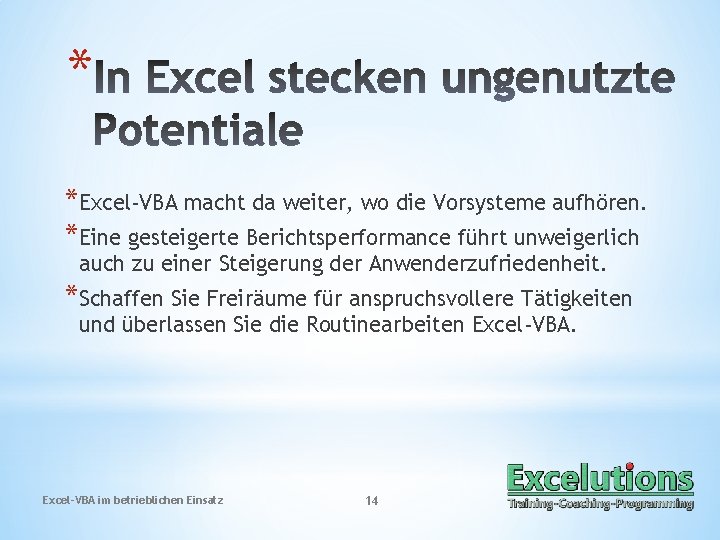 *In Excel stecken ungenutzte Potentiale

*Excel-VBA macht da weiter, wo die Vorsysteme aufhören.

*Eine gesteigerte Berichtsperformance führt unweigerlich auch zu einer Steigerung der Anwenderzufriedenheit.

*Schaffen Sie Freiräume für anspruchsvollere Tätigkeiten und überlassen Sie die Routinearbeiten Excel-VBA.

Excel-VBA im betrieblichen Einsatz

14

Excelutions
Training-Coaching-Programming